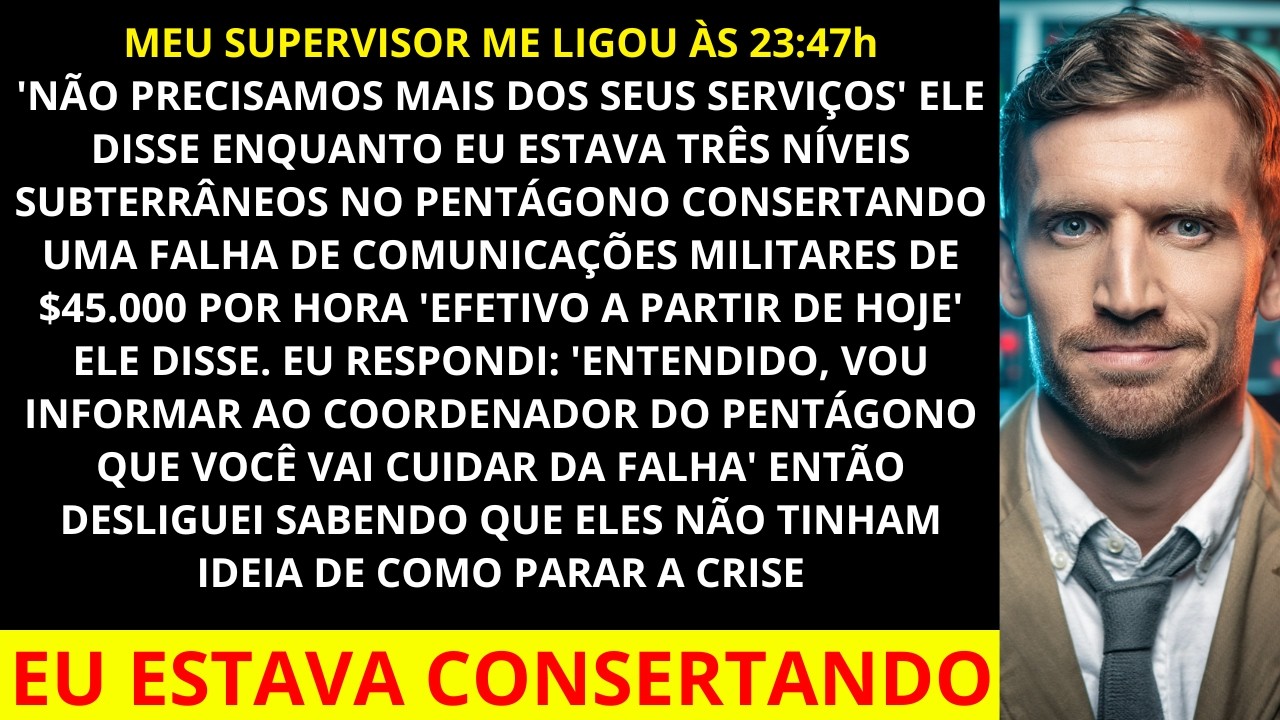 MEU SUPERVISOR ME LIGOU ÀS 23:47h
'NÃO PRECISAMOS MAIS DOS SEUS SERVIÇOS' ELE DISSE ENQUANTO EU ESTAVA TRÊS NÍVEIS SUBTERRÂNEOS NO PENTÁGONO CONSERTANDO UMA FALHA DE COMUNICAÇÕES MILITARES DE $45.000 POR HORA 'EFETIVO A PARTIR DE HOJE' ELE DISSE. EU RESPONDI: 'ENTENDIDO, VOU INFORMAR AO COORDENADOR DO PENTÁGONO QUE VOCÊ VAI CUIDAR DA FALHA' ENTÃO DESLIGUEI SABENDO QUE ELES NÃO TINHAM IDEIA DE COMO PARAR A CRISE

EU ESTAVA CONSERTANDO